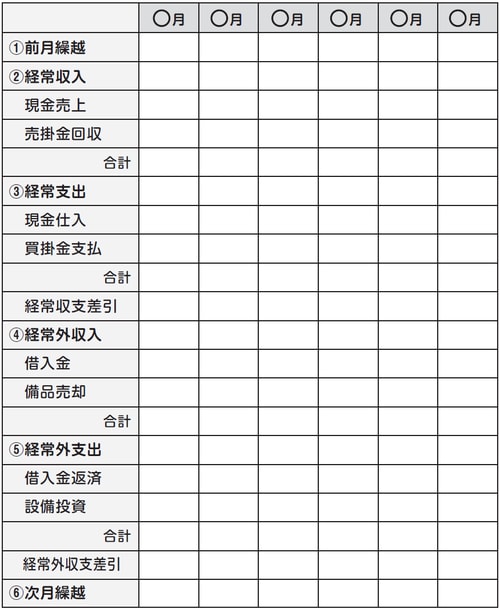 | | ○月 | ○月 | ○月 | ○月 | ○月 | ○月 |
|---|---|---|---|---|---|---|
| ①前月繰越 | | | | | | |
| ②経常収入 | | | | | | |
| 現金売上 | | | | | | |
| 売掛金回収 | | | | | | |
| 合計 | | | | | | |
| ③経常支出 | | | | | | |
| 現金仕入 | | | | | | |
| 買掛金支払 | | | | | | |
| 合計 | | | | | | |
| 経常収支差引 | | | | | | |
| ④経常外収入 | | | | | | |
| 借入金 | | | | | | |
| 備品売却 | | | | | | |
| 合計 | | | | | | |
| ⑤経常外支出 | | | | | | |
| 借入金返済 | | | | | | |
| 設備投資 | | | | | | |
| 合計 | | | | | | |
| 経常外収支差引 | | | | | | |
| ⑥次月繰越 | | | | | | |